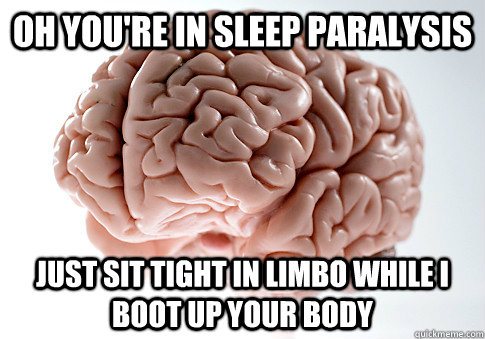 OH YOU'RE IN SLEEP PARALYSIS

JUST SIT TIGHT IN LIMBO WHILE I BOOT UP YOUR BODY

quickmeme.com